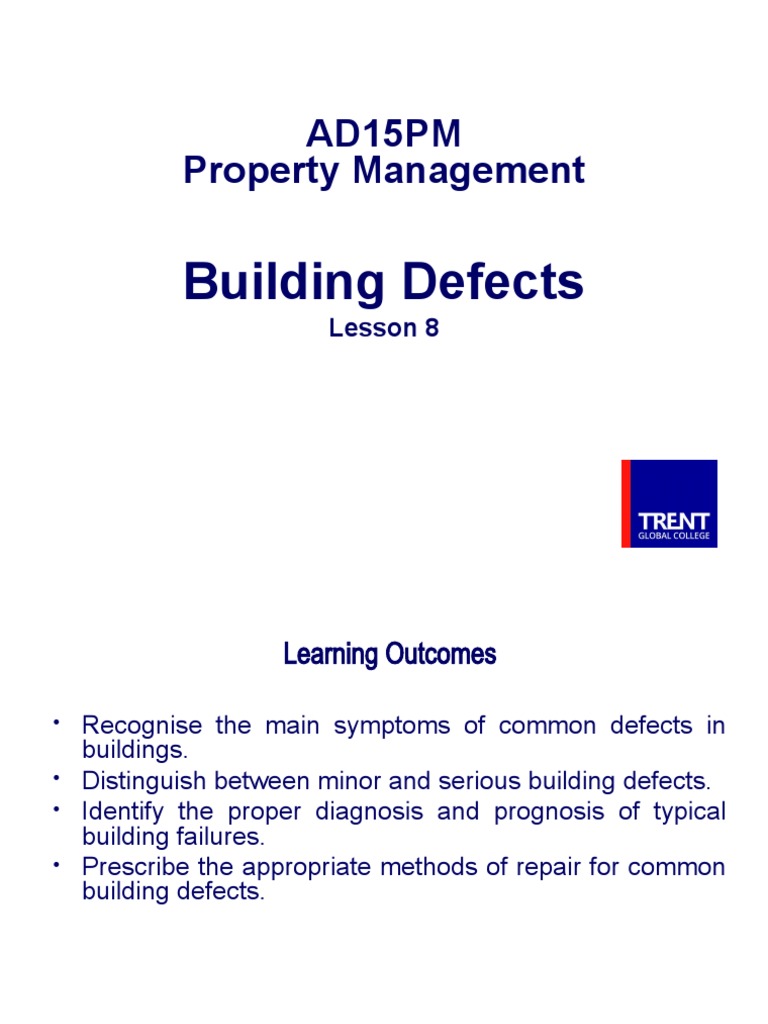 AD15PM
Property Management

Building Defects
Lesson 8

TRENT
GLOBAL COLLEGE

Learning Outcomes

• Recognise the main symptoms of common defects in buildings.
• Distinguish between minor and serious building defects.
• Identify the proper diagnosis and prognosis of typical building failures.
• Prescribe the appropriate methods of repair for common building defects.